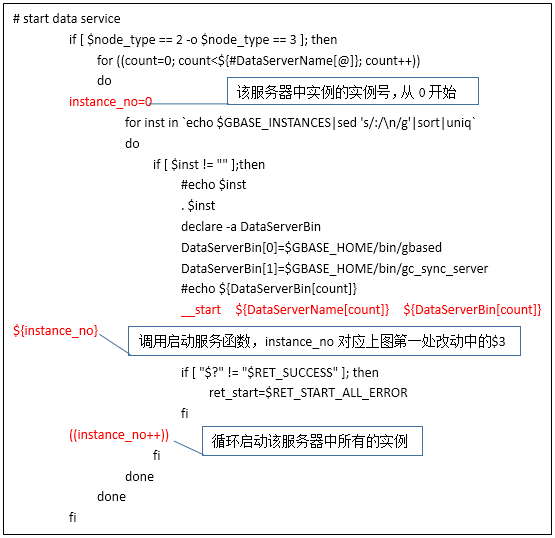 # start data service
if [ $node_type == 2 -o $node_type == 3 ]; then
for ((count=0; count<${#DataServerName[@]}; count++))
do
instance_no=0
该服务器中实例的实例号，从 0 开始
for inst in `echo $GBASE_INSTANCES|sed 's/:/\n/g'|sort|uniq`
do
if [ $inst != "" ];then
#echo $inst
. $inst
declare -a DataServerBin
DataServerBin[0]=$GBASE_HOME/bin/gbased
DataServerBin[1]=$GBASE_HOME/bin/gc_sync_server
#echo ${DataServerBin[count]}
__start ${DataServerName[count]} ${DataServerBin[count]}
${instance_no}
调用启动服务函数，instance_no 对应上图第一处改动中的$3
if [ "$?" != "$RET_SUCCESS" ]; then
ret_start=$RET_START_ALL_ERROR
fi
((instance_no++))
循环启动该服务器中所有的实例
fi
done
done
fi